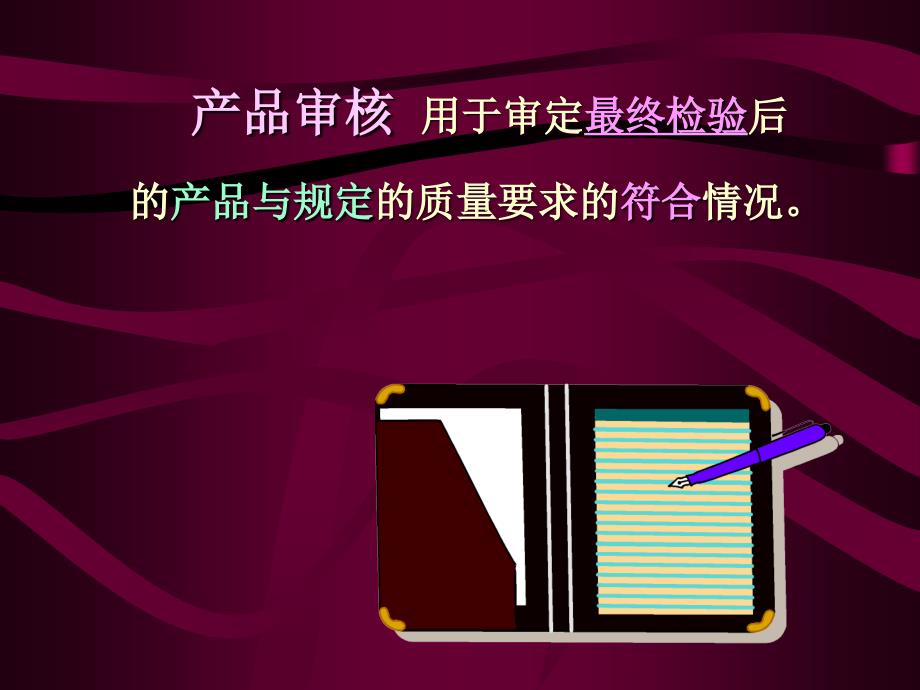 产品审核 用于审定最终检验后的产品与规定的质量要求的符合情况。